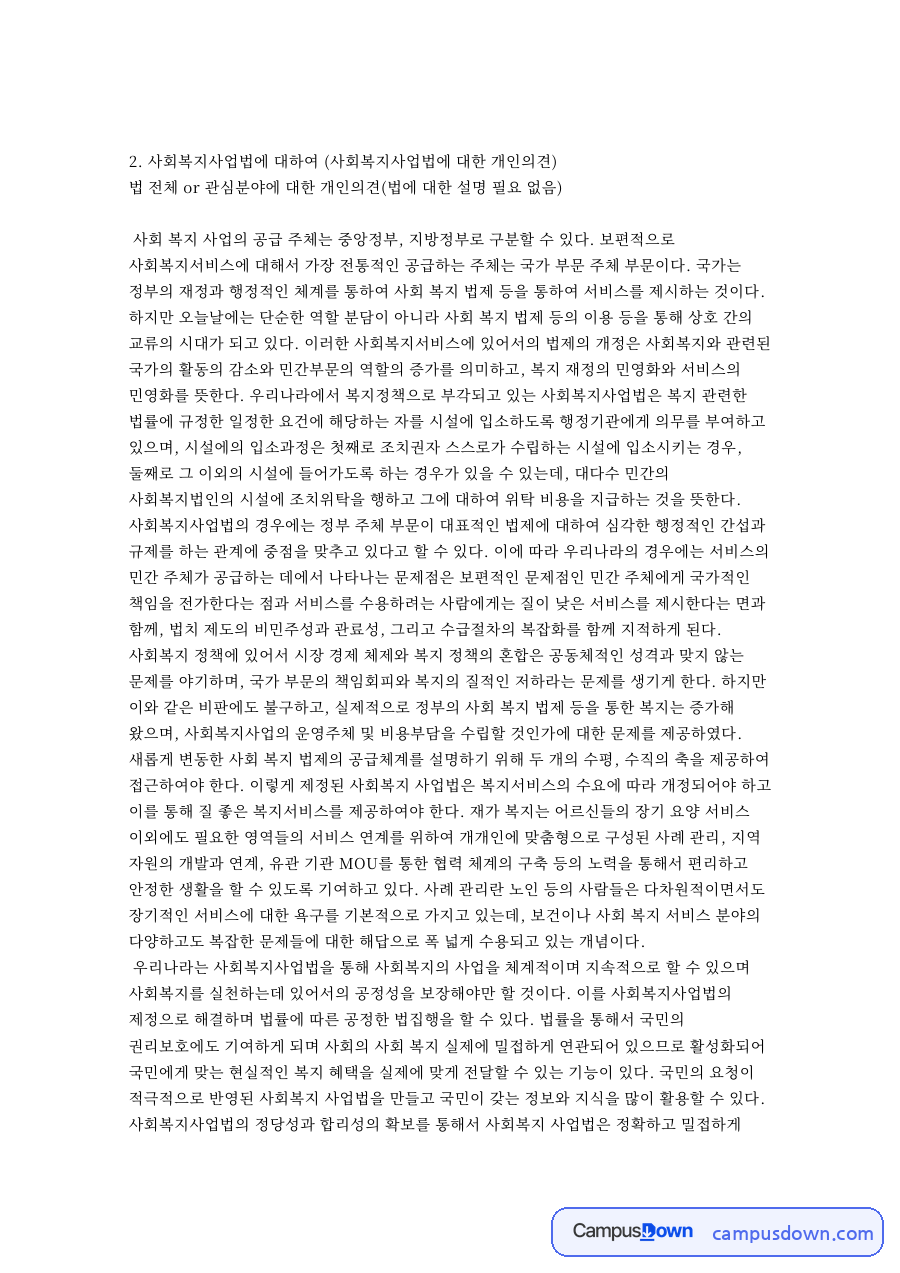 2. 사회복지사업법에 대하여 (사회복지사업법에 대한 개인의견)
법 전체 or 관심분야에 대한 개인의견(법에 대한 설명 필요 없음)

사회 복지 사업의 공급 주체는 중앙정부, 지방정부로 구분할 수 있다. 보편적으로 사회복지서비스에 대해서 가장 전통적인 공급하는 주체는 국가 부문 주체 부문이다. 국가는 정부의 재정과 행정적인 체계를 통하여 사회 복지 법제 등을 통하여 서비스를 제시하는 것이다. 하지만 오늘날에는 단순한 역할 분담이 아니라 사회 복지 법제 등의 이용 등을 통해 상호 간의 교류의 시대가 되고 있다. 이러한 사회복지서비스에 있어서의 법제의 개정은 사회복지와 관련된 국가의 활동의 감소와 민간부문의 역할의 증가를 의미하고, 복지 재정의 민영화와 서비스의 민영화를 뜻한다. 우리나라에서 복지정책으로 부각되고 있는 사회복지사업법은 복지 관련한 법률에 규정한 일정한 요건에 해당하는 자를 시설에 입소하도록 행정기관에게 의무를 부여하고 있으며, 시설에의 입소과정은 첫째로 조치권자 스스로가 수립하는 시설에 입소시키는 경우, 둘째로 그 이외의 시설에 들어가도록 하는 경우가 있을 수 있는데, 대다수 민간의 사회복지법인의 시설에 조치위탁을 행하고 그에 대하여 위탁 비용을 지급하는 것을 뜻한다. 사회복지사업법의 경우에는 정부 주체 부문이 대표적인 법제에 대하여 심각한 행정적인 간섭과 규제를 하는 관계에 중점을 맞추고 있다고 할 수 있다. 이에 따라 우리나라의 경우에는 서비스의 민간 주체가 공급하는 데에서 나타나는 문제점은 보편적인 문제점인 민간 주체에게 국가적인 책임을 전가한다는 점과 서비스를 수용하려는 사람에게는 질이 낮은 서비스를 제시한다는 면과 함께, 법치 제도의 비민주성과 관료성, 그리고 수급절차의 복잡화를 함께 지적하게 된다. 사회복지 정책에 있어서 시장 경제 체제와 복지 정책의 혼합은 공동체적인 성격과 맞지 않는 문제를 야기하며, 국가 부문의 책임회피와 복지의 질적인 저하라는 문제를 생기게 한다. 하지만 이와 같은 비판에도 불구하고, 실제적으로 정부의 사회 복지 법제 등을 통한 복지는 증가해 왔으며, 사회복지사업의 운영주체 및 비용부담을 수립할 것인가에 대한 문제를 제공하였다. 새롭게 변동한 사회 복지 법제의 공급체계를 설명하기 위해 두 개의 수평, 수직의 축을 제공하여 접근하여야 한다. 이렇게 제정된 사회복지 사업법은 복지서비스의 수요에 따라 개정되어야 하고 이를 통해 질 좋은 복지서비스를 제공하여야 한다. 재가 복지는 어르신들의 장기 요양 서비스 이외에도 필요한 영역들의 서비스 연계를 위하여 개개인에 맞춤형으로 구성된 사례 관리, 지역 자원의 개발과 연계, 유관 기관 MOU를 통한 협력 체계의 구축 등의 노력을 통해서 편리하고 안정한 생활을 할 수 있도록 기여하고 있다. 사례 관리란 노인 등의 사람들은 다차원적이면서도 장기적인 서비스에 대한 욕구를 기본적으로 가지고 있는데, 보건이나 사회 복지 서비스 분야의 다양하고도 복잡한 문제들에 대한 해답으로 폭 넓게 수용되고 있는 개념이다.

우리나라는 사회복지사업법을 통해 사회복지의 사업을 체계적이며 지속적으로 할 수 있으며 사회복지를 실천하는데 있어서의 공정성을 보장해야만 할 것이다. 이를 사회복지사업법의 제정으로 해결하며 법률에 따른 공정한 법집행을 할 수 있다. 법률을 통해서 국민의 권리보호에도 기여하게 되며 사회의 사회 복지 실제에 밀접하게 연관되어 있으므로 활성화되어 국민에게 맞는 현실적인 복지 혜택을 실제에 맞게 전달할 수 있는 기능이 있다. 국민의 요청이 적극적으로 반영된 사회복지 사업법을 만들고 국민이 갖는 정보와 지식을 많이 활용할 수 있다. 사회복지사업법의 정당성과 합리성의 확보를 통해서 사회복지 사업법은 정확하고 밀접하게

CampusDown campusdown.com